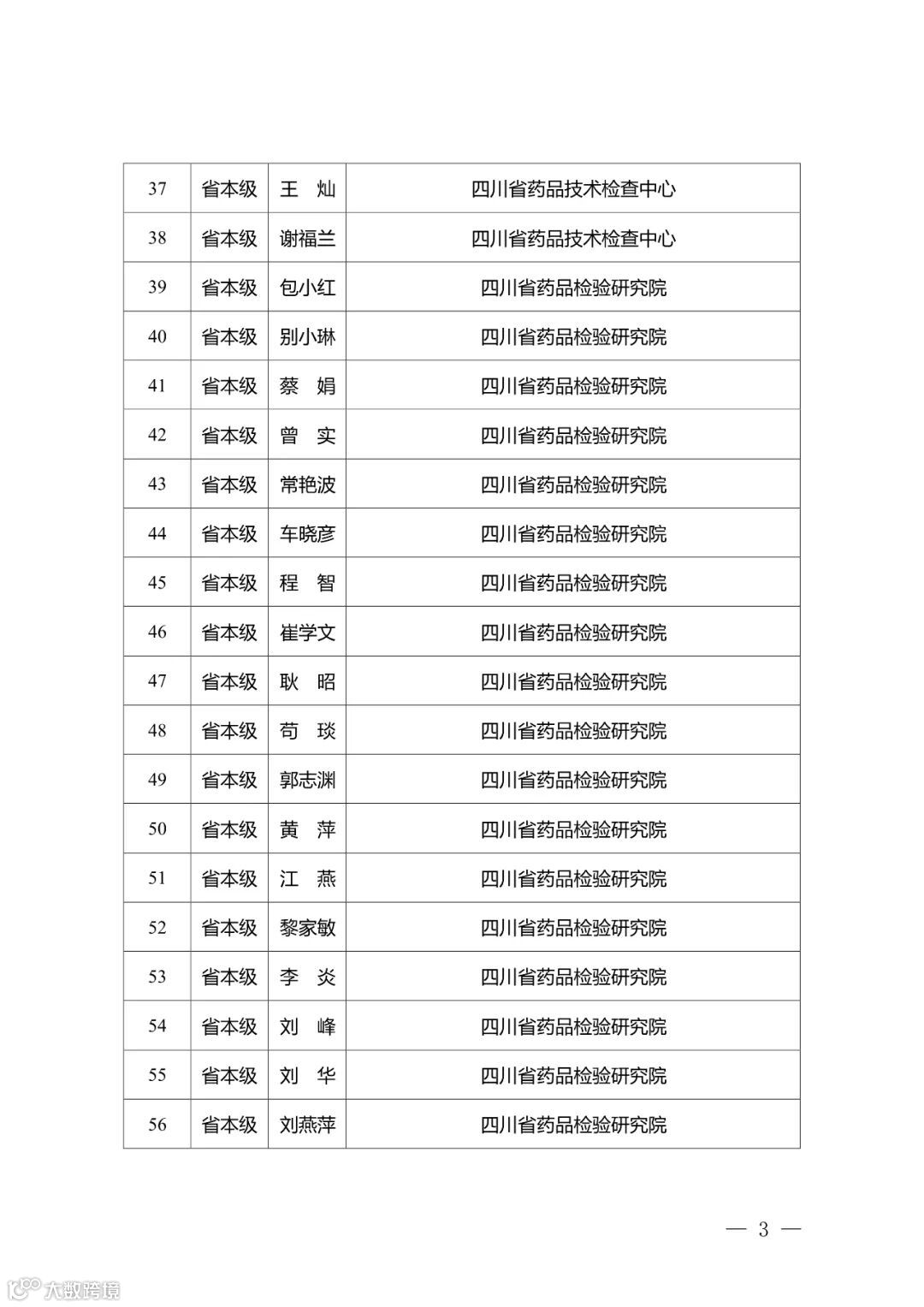 | 37 | 省本级 | 王　灿 | 四川省药品技术检查中心 |
|---|---|---|---|
| 38 | 省本级 | 谢福兰 | 四川省药品技术检查中心 |
| 39 | 省本级 | 包小红 | 四川省药品检验研究院 |
| 40 | 省本级 | 别小琳 | 四川省药品检验研究院 |
| 41 | 省本级 | 蔡　娟 | 四川省药品检验研究院 |
| 42 | 省本级 | 曾　实 | 四川省药品检验研究院 |
| 43 | 省本级 | 常艳波 | 四川省药品检验研究院 |
| 44 | 省本级 | 车晓彦 | 四川省药品检验研究院 |
| 45 | 省本级 | 程　智 | 四川省药品检验研究院 |
| 46 | 省本级 | 崔学文 | 四川省药品检验研究院 |
| 47 | 省本级 | 耿　昭 | 四川省药品检验研究院 |
| 48 | 省本级 | 苟　琰 | 四川省药品检验研究院 |
| 49 | 省本级 | 郭志渊 | 四川省药品检验研究院 |
| 50 | 省本级 | 黄　萍 | 四川省药品检验研究院 |
| 51 | 省本级 | 江　燕 | 四川省药品检验研究院 |
| 52 | 省本级 | 黎家敏 | 四川省药品检验研究院 |
| 53 | 省本级 | 李　炎 | 四川省药品检验研究院 |
| 54 | 省本级 | 刘　峰 | 四川省药品检验研究院 |
| 55 | 省本级 | 刘　华 | 四川省药品检验研究院 |
| 56 | 省本级 | 刘燕萍 | 四川省药品检验研究院 |

— 3 —

大数跨境